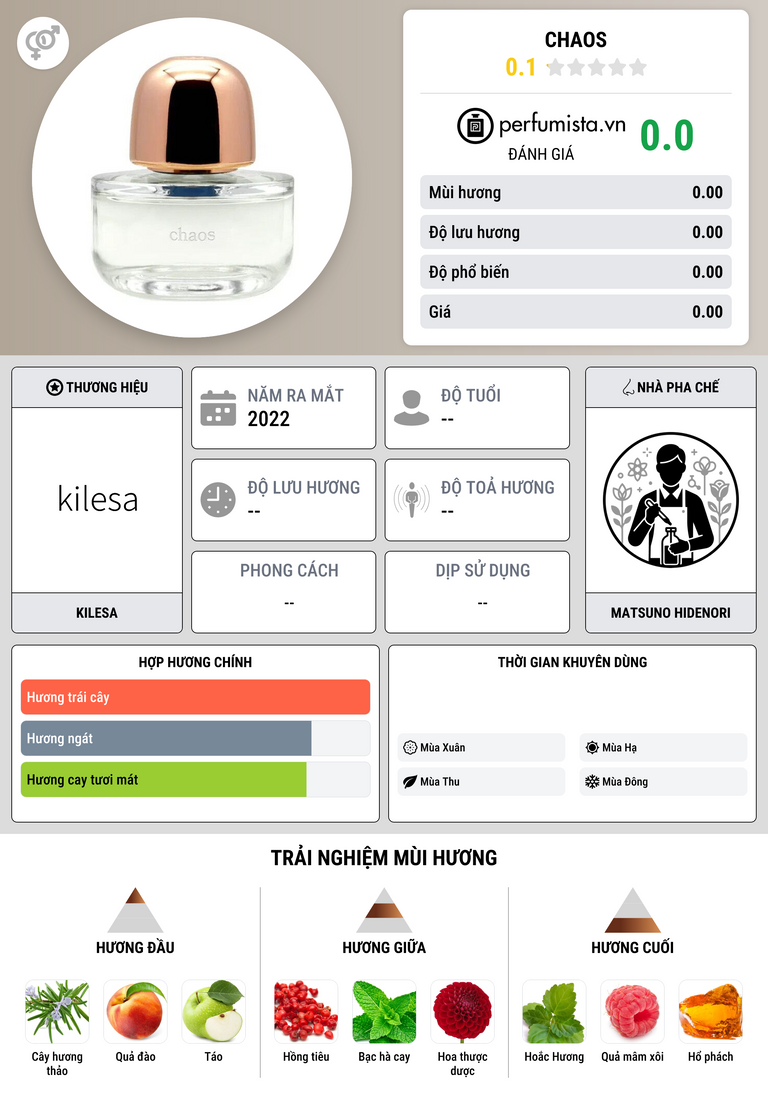 chaos

CHAOS
0.1

perfumista.vn
ĐÁNH GIÁ
0.0

Mùi hương 0.00
Độ lưu hương 0.00
Độ phổ biến 0.00
Giá 0.00

THƯƠNG HIỆU
kilesa
KILESA

NĂM RA MẮT
2022

ĐỘ TUỔI
--

ĐỘ LƯU HƯƠNG
--

ĐỘ TOẢ HƯƠNG
--

PHONG CÁCH
--

DỊP SỬ DỤNG
--

NHÀ PHA CHẾ
MATSUNO HIDENORI

HỢP HƯƠNG CHÍNH
Hương trái cây
Hương ngát
Hương cay tươi mát

THỜI GIAN KHUYÊN DÙNG
Mùa Xuân
Mùa Hạ
Mùa Thu
Mùa Đông

TRẢI NGHIỆM MÙI HƯƠNG

HƯƠNG ĐẦU
Cây hương thảo
Quả đào
Táo

HƯƠNG GIỮA
Hồng tiêu
Bạc hà cay
Hoa thược dược

HƯƠNG CUỐI
Hoắc Hương
Quả mâm xôi
Hổ phách